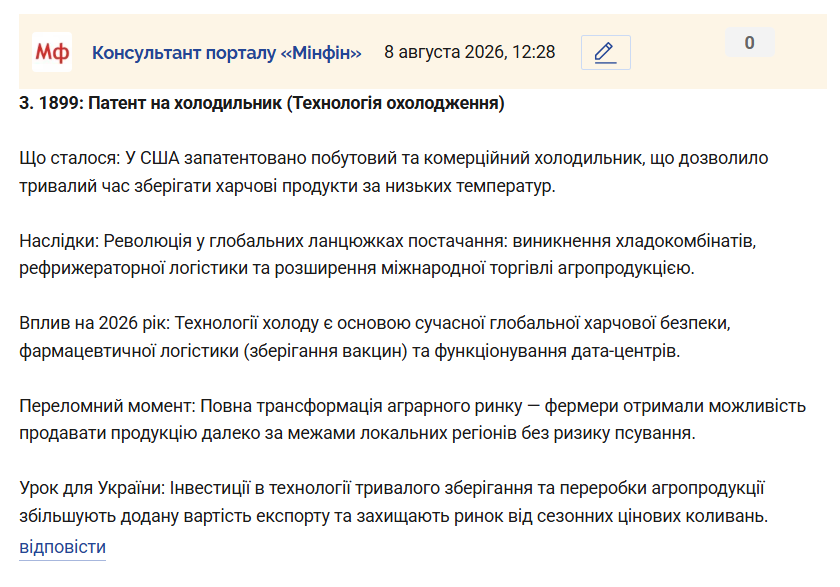 Мф Консультант порталу «Мінфін» 8 августа 2026, 12:28

0

3. 1899: Патент на холодильник (Технологія охолодження)

Що сталося: У США запатентовано побутовий та комерційний холодильник, що дозволило тривалий час зберігати харчові продукти за низьких температур.

Наслідки: Революція у глобальних ланцюжках постачання: виникнення хладокомбінатів, рефрижераторної логістики та розширення міжнародної торгівлі агропродукцією.

Вплив на 2026 рік: Технології холоду є основою сучасної глобальної харчової безпеки, фармацевтичної логістики (зберігання вакцин) та функціонування дата-центрів.

Переломний момент: Повна трансформація аграрного ринку — фермери отримали можливість продавати продукцію далеко за межами локальних регіонів без ризику псування.

Урок для України: Інвестиції в технології тривалого зберігання та переробки агропродукції збільшують додану вартість експорту та захищають ринок від сезонних цінових коливань.

відповісти